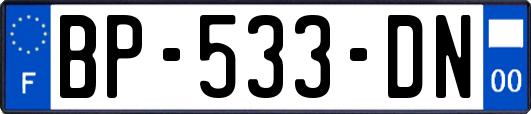 F
BP-533-DN
00